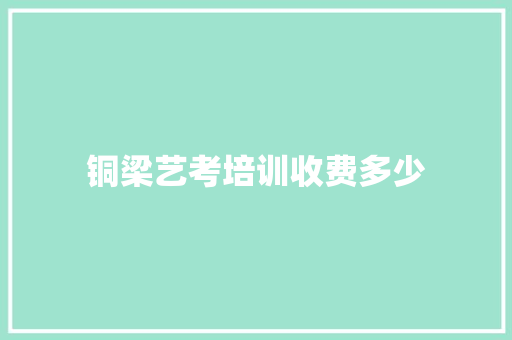 铜梁艺考培训收费多少